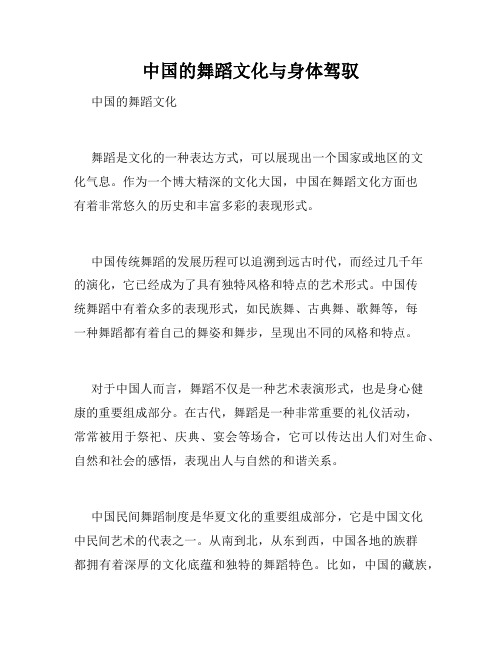 中国的舞蹈文化与身体驾驭

中国的舞蹈文化

舞蹈是文化的一种表达方式，可以展现出一个国家或地区的文化气息。作为一个博大精深的文化大国，中国在舞蹈文化方面也有着非常悠久的历史和丰富多彩的表现形式。

中国传统舞蹈的发展历程可以追溯到远古时代，而经过几千年的演化，它已经成为了具有独特风格和特点的艺术形式。中国传统舞蹈中有着众多的表现形式，如民族舞、古典舞、歌舞等，每一种舞蹈都有着自己的舞姿和舞步，呈现出不同的风格和特点。

对于中国人而言，舞蹈不仅是一种艺术表演形式，也是身心健康的重要组成部分。在古代，舞蹈是一种非常重要的礼仪活动，常常被用于祭祀、庆典、宴会等场合，它可以传达出人们对生命、自然和社会的感悟，表现出人与自然的和谐关系。

中国民间舞蹈制度是华夏文化的重要组成部分，它是中国文化中民间艺术的代表之一。从南到北，从东到西，中国各地的族群都拥有着深厚的文化底蕴和独特的舞蹈特色。比如，中国的藏族，